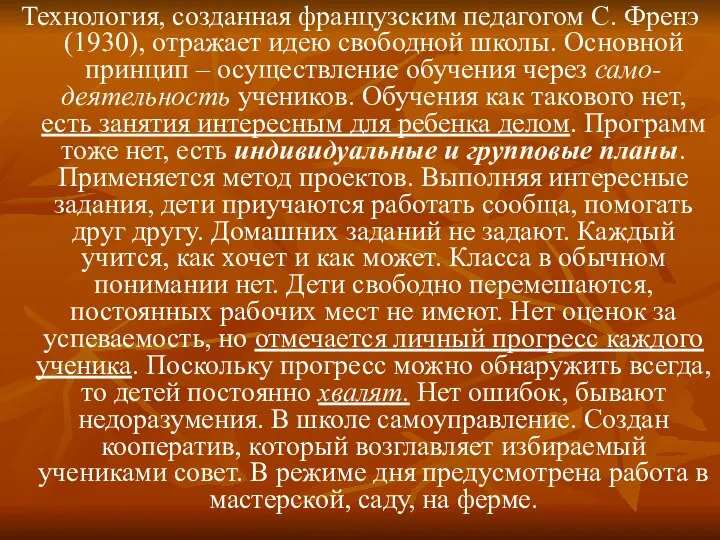 Технология, созданная французским педагогом С. Френэ (1930), отражает идею свободной школы. Основной принцип – осуществление обучения через самодеятельность учеников. Обучения как такового нет, есть занятия интересным для ребенка делом. Программ тоже нет, есть индивидуальные и групповые планы. Применяется метод проектов. Выполняя интересные задания, дети приучаются работать сообща, помогать друг другу. Домашних заданий не задают. Каждый учится, как хочет и как может. Класса в обычном понимании нет. Дети свободно перемешаются, постоянных рабочих мест не имеют. Нет оценок за успеваемость, но отмечается личный прогресс каждого ученика. Поскольку прогресс можно обнаружить всегда, то детей постоянно хвалят. Нет ошибок, бывают недоразумения. В школе самоуправление. Создан кооператив, который возглавляет избираемый учениками совет. В режиме дня предусмотрена работа в мастерской, саду, на ферме.